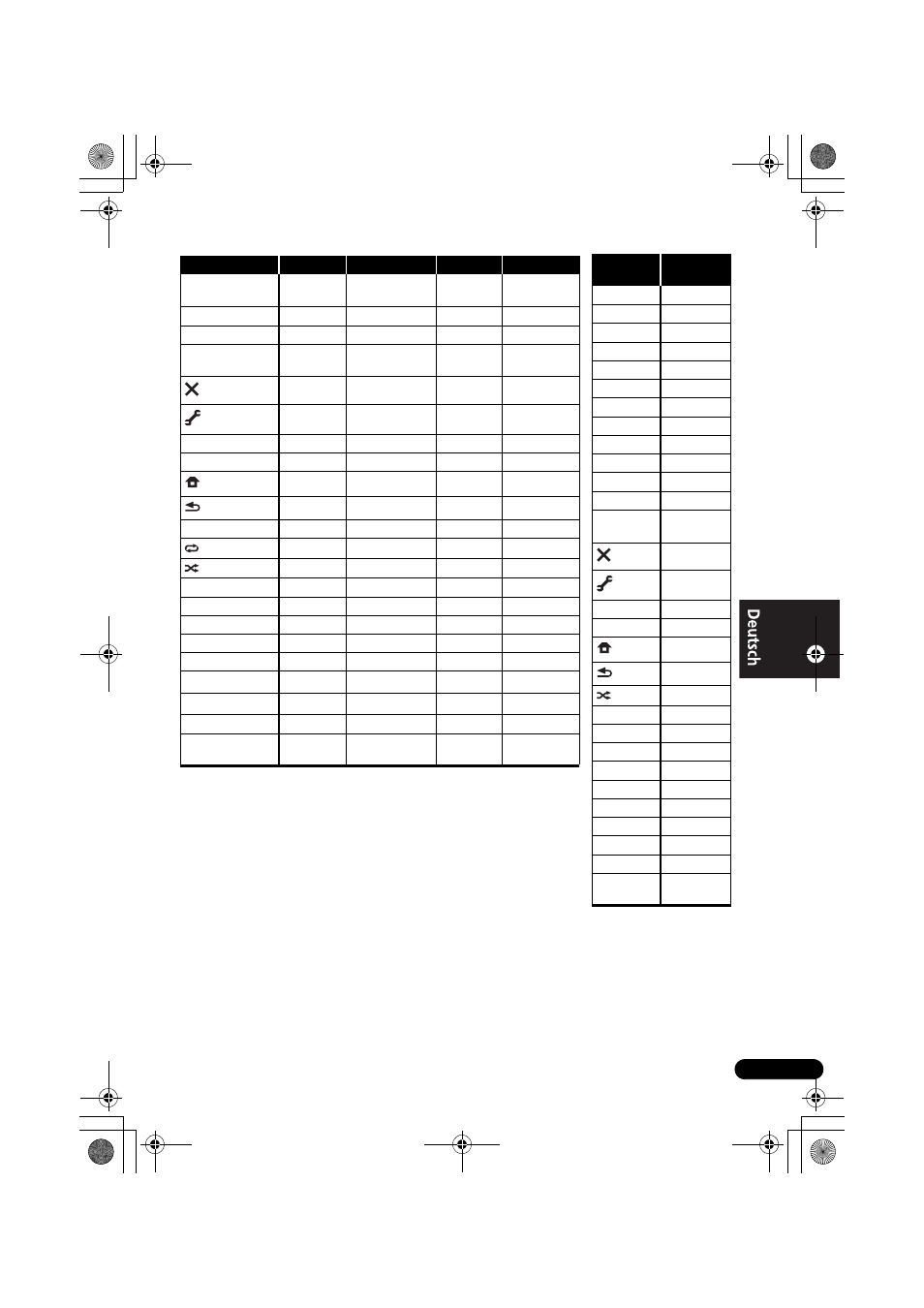 Deutsch